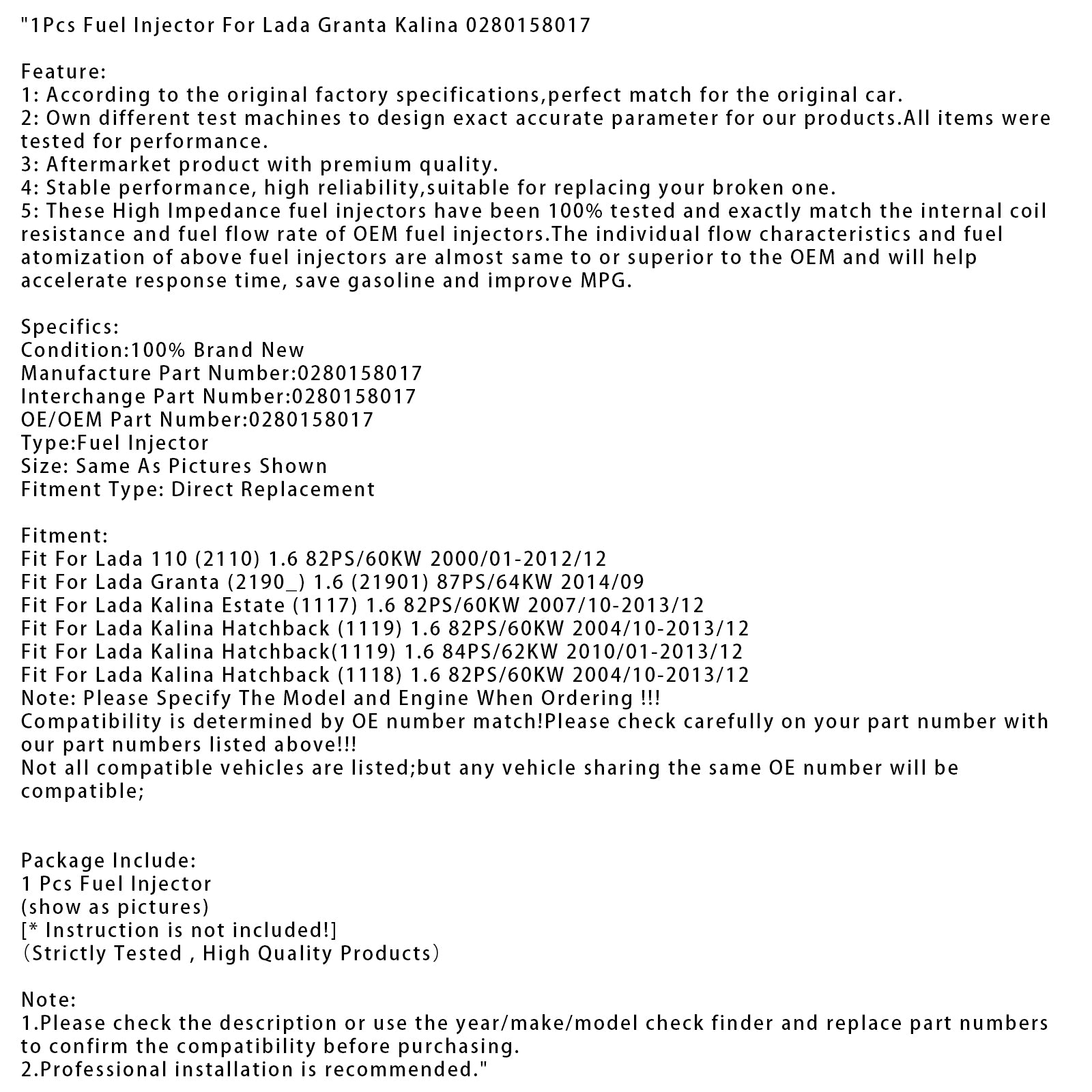 "1Pcs Fuel Injector For Lada Granta Kalina 0280158017

Feature:
1: According to the original factory specifications,perfect match for the original car.
2: Own different test machines to design exact accurate parameter for our products.All items were tested for performance.
3: Aftermarket product with premium quality.
4: Stable performance, high reliability,suitable for replacing your broken one.
5: These High Impedance fuel injectors have been 100% tested and exactly match the internal coil resistance and fuel flow rate of OEM fuel injectors.The individual flow characteristics and fuel atomization of above fuel injectors are almost same to or superior to the OEM and will help accelerate response time, save gasoline and improve MPG.

Specifics:
Condition:100% Brand New
Manufacture Part Number:0280158017
Interchange Part Number:0280158017
OE/OEM Part Number:0280158017
Type:Fuel Injector
Size: Same As Pictures Shown
Fitment Type: Direct Replacement

Fitment:
Fit For Lada 110 (2110) 1.6 82PS/60KW 2000/01-2012/12
Fit For Lada Granta (2190_) 1.6 (21901) 87PS/64KW 2014/09
Fit For Lada Kalina Estate (1117) 1.6 82PS/60KW 2007/10-2013/12
Fit For Lada Kalina Hatchback (1119) 1.6 82PS/60KW 2004/10-2013/12
Fit For Lada Kalina Hatchback(1119) 1.6 84PS/62KW 2010/01-2013/12
Fit For Lada Kalina Hatchback (1118) 1.6 82PS/60KW 2004/10-2013/12
Note: Please Specify The Model and Engine When Ordering !!!
Compatibility is determined by OE number match!Please check carefully on your part number with our part numbers listed above!!!
Not all compatible vehicles are listed;but any vehicle sharing the same OE number will be compatible;

Package Include:
1 Pcs Fuel Injector
(show as pictures)
[* Instruction is not included!]
（Strictly Tested , High Quality Products）

Note:
1.Please check the description or use the year/make/model check finder and replace part numbers to confirm the compatibility before purchasing.
2.Professional installation is recommended."